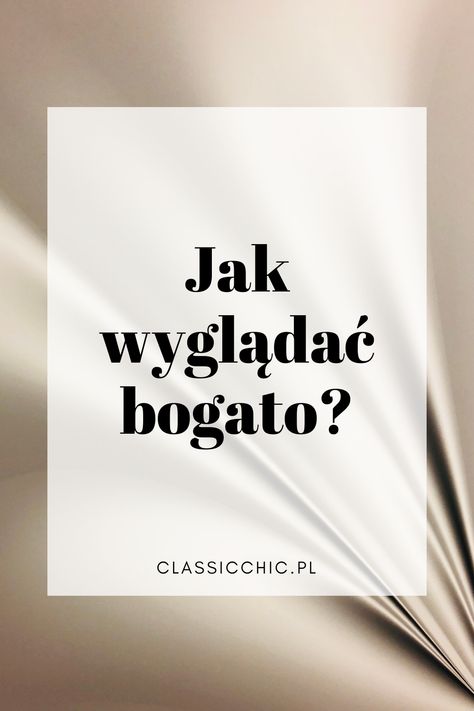 Jak wyglądać bogato?

CLASSICCHIC.PL